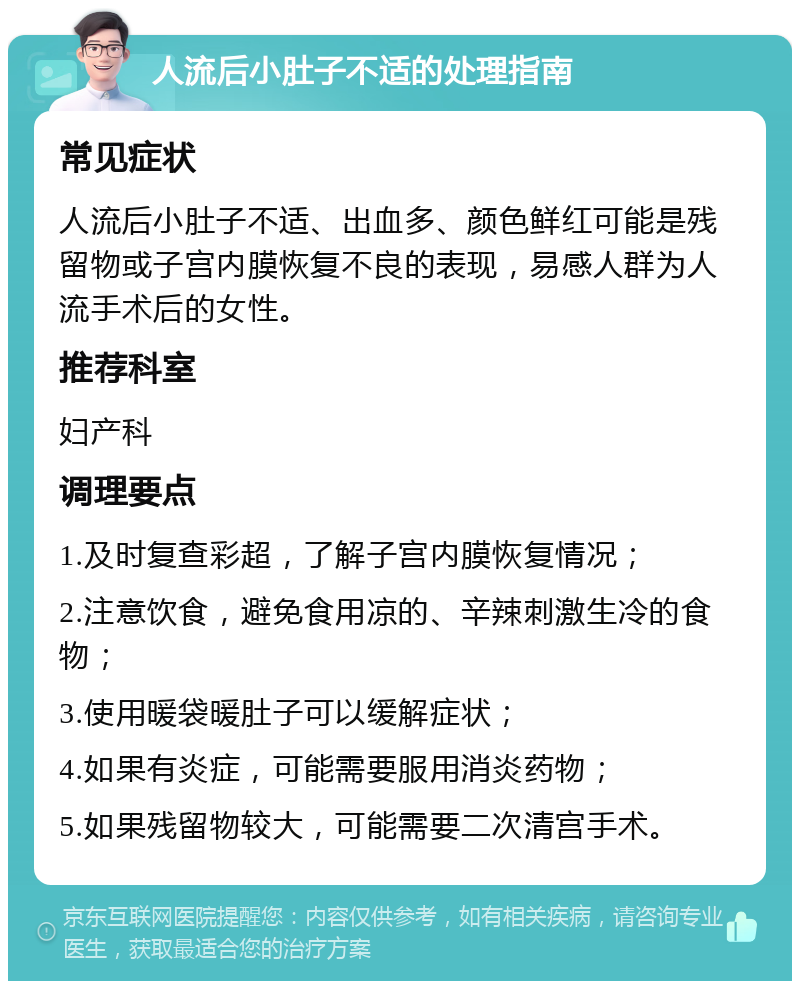 人流后小肚子不适的处理指南

常见症状

人流后小肚子不适、出血多、颜色鲜红可能是残留物或子宫内膜恢复不良的表现，易感人群为人流手术后的女性。

推荐科室

妇产科

调理要点

1.及时复查彩超，了解子宫内膜恢复情况；

2.注意饮食，避免食用凉的、辛辣刺激生冷的食物；

3.使用暖袋暖肚子可以缓解症状；

4.如果有炎症，可能需要服用消炎药物；

5.如果残留物较大，可能需要二次清宫手术。

京东互联网医院提醒您：内容仅供参考，如有相关疾病，请咨询专业医生，获取最适合您的治疗方案